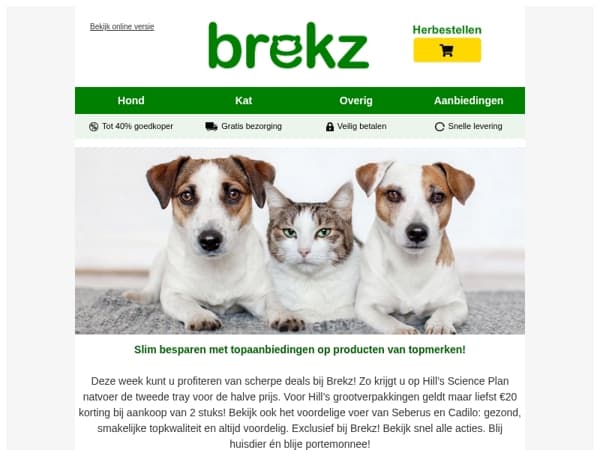 Bekijk online versie

brekz

Herbestellen

Hond
Kat
Overig
Aanbiedingen

Tot 40% goedkoper
Gratis bezorging
Veilig betalen
Snelle levering

Slim besparen met topaanbiedingen op producten van topmerken!

Deze week kunt u profiteren van scherpe deals bij Brekz! Zo krijgt u op Hill's Science Plan natvoer de tweede tray voor de halve prijs. Voor Hill's grootverpakkingen geldt maar liefst €20 korting bij aankoop van 2 stuks! Bekijk ook het voordelige voer van Seberus en Cadilo: gezond, smakelijke topkwaliteit en altijd voordelig. Exclusief bij Brekz! Bekijk snel alle acties. Blij huisdier én blije portemonnee!